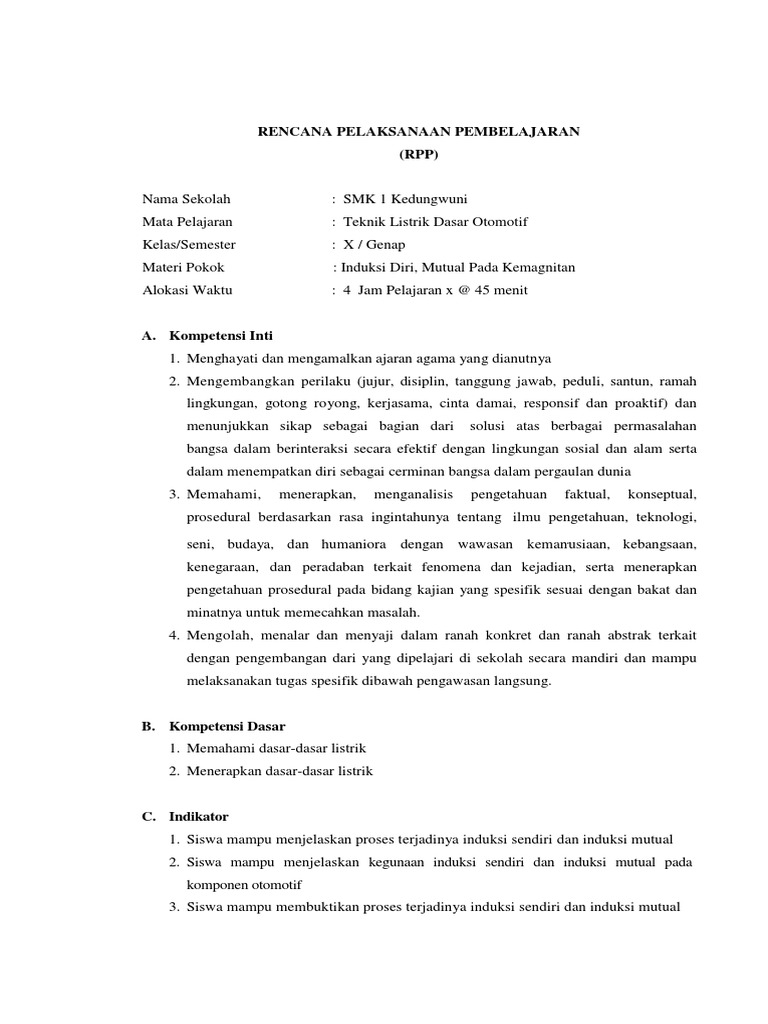 RENCANA PELAKSANAAN PEMBELAJARAN
(RPP)

Nama Sekolah : SMK 1 Kedungwuni
Mata Pelajaran : Teknik Listrik Dasar Otomotif
Kelas/Semester : X / Genap
Materi Pokok : Induksi Diri, Mutual Pada Kemagnitan
Alokasi Waktu : 4 Jam Pelajaran x @ 45 menit

A. Kompetensi Inti
1. Menghayati dan mengamalkan ajaran agama yang dianutnya
2. Mengembangkan perilaku (jujur, disiplin, tanggung jawab, peduli, santun, ramah lingkungan, gotong royong, kerjasama, cinta damai, responsif dan proaktif) dan menunjukkan sikap sebagai bagian dari solusi atas berbagai permasalahan bangsa dalam berinteraksi secara efektif dengan lingkungan sosial dan alam serta dalam menempatkan diri sebagai cerminan bangsa dalam pergaulan dunia
3. Memahami, menerapkan, menganalisis pengetahuan faktual, konseptual, prosedural berdasarkan rasa ingintahunya tentang ilmu pengetahuan, teknologi, seni, budaya, dan humaniora dengan wawasan kemanusiaan, kebangsaan, kenegaraan, dan peradaban terkait fenomena dan kejadian, serta menerapkan pengetahuan prosedural pada bidang kajian yang spesifik sesuai dengan bakat dan minatnya untuk memecahkan masalah.
4. Mengolah, menalar dan menyaji dalam ranah konkret dan ranah abstrak terkait dengan pengembangan dari yang dipelajari di sekolah secara mandiri dan mampu melaksanakan tugas spesifik dibawah pengawasan langsung.

B. Kompetensi Dasar
1. Memahami dasar-dasar listrik
2. Menerapkan dasar-dasar listrik

C. Indikator
1. Siswa mampu menjelaskan proses terjadinya induksi sendiri dan induksi mutual
2. Siswa mampu menjelaskan kegunaan induksi sendiri dan induksi mutual pada komponen otomotif
3. Siswa mampu membuktikan proses terjadinya induksi sendiri dan induksi mutual